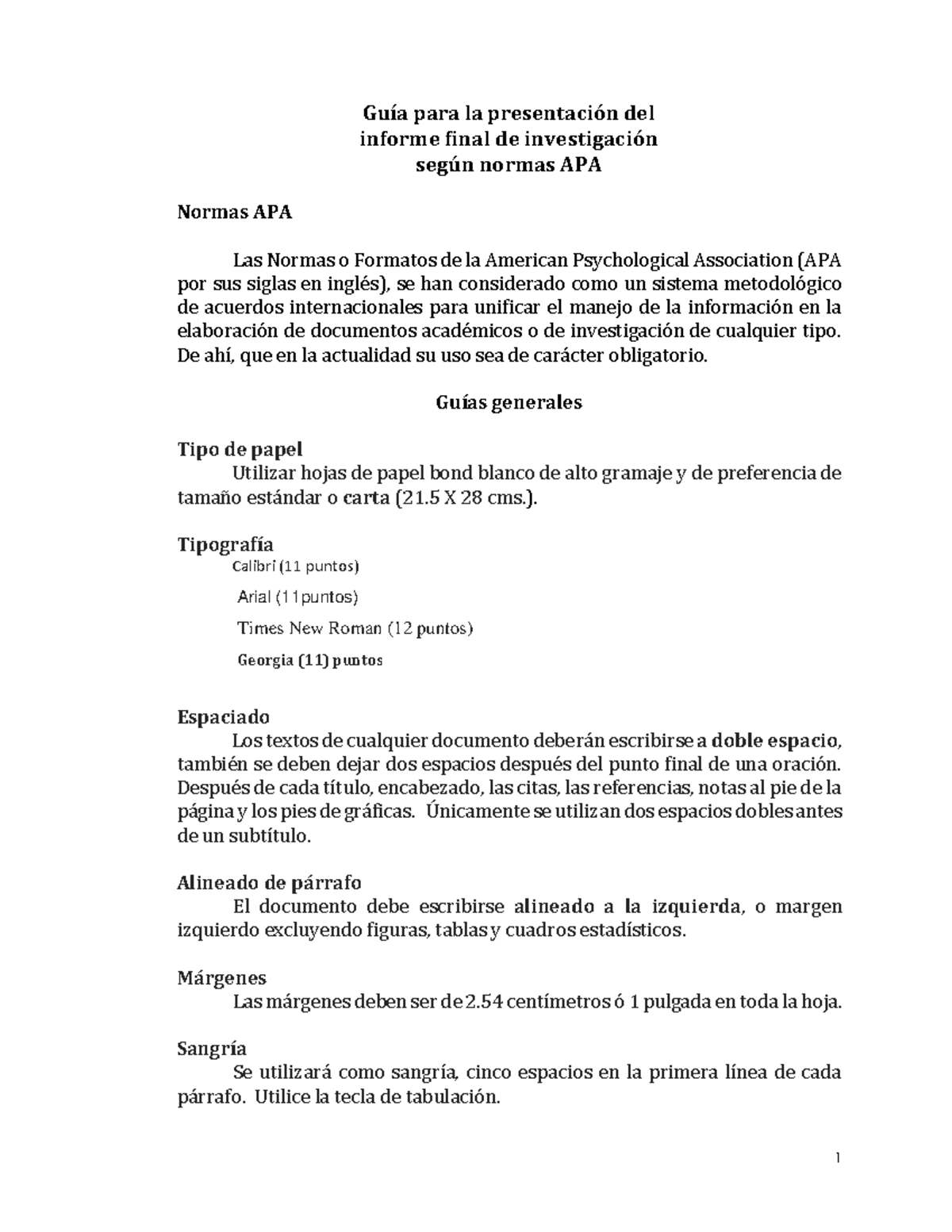 Guía para la presentación del
informe final de investigación
según normas APA

Normas APA

Las Normas o Formatos de la American Psychological Association (APA por sus siglas en inglés), se han considerado como un sistema metodológico de acuerdos internacionales para unificar el manejo de la información en la elaboración de documentos académicos o de investigación de cualquier tipo. De ahí, que en la actualidad su uso sea de carácter obligatorio.

Guías generales

Tipo de papel
Utilizar hojas de papel bond blanco de alto gramaje y de preferencia de tamaño estándar o carta (21.5 X 28 cms.).

Tipografía
Calibri (11 puntos)
Arial (11puntos)
Times New Roman (12 puntos)
Georgia (11) puntos

Espaciado
Los textos de cualquier documento deberán escribirse a doble espacio, también se deben dejar dos espacios después del punto final de una oración. Después de cada título, encabezado, las citas, las referencias, notas al pie de la página y los pies de gráficas. Únicamente se utilizan dos espacios dobles antes de un subtítulo.

Alineado de párrafo
El documento debe escribirse alineado a la izquierda, o margen izquierdo excluyendo figuras, tablas y cuadros estadísticos.

Márgenes
Las márgenes deben ser de 2.54 centímetros ó 1 pulgada en toda la hoja.

Sangría
Se utilizará como sangría, cinco espacios en la primera línea de cada párrafo. Utilice la tecla de tabulación.

1